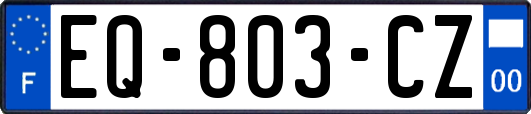 F
EQ-803-CZ
00